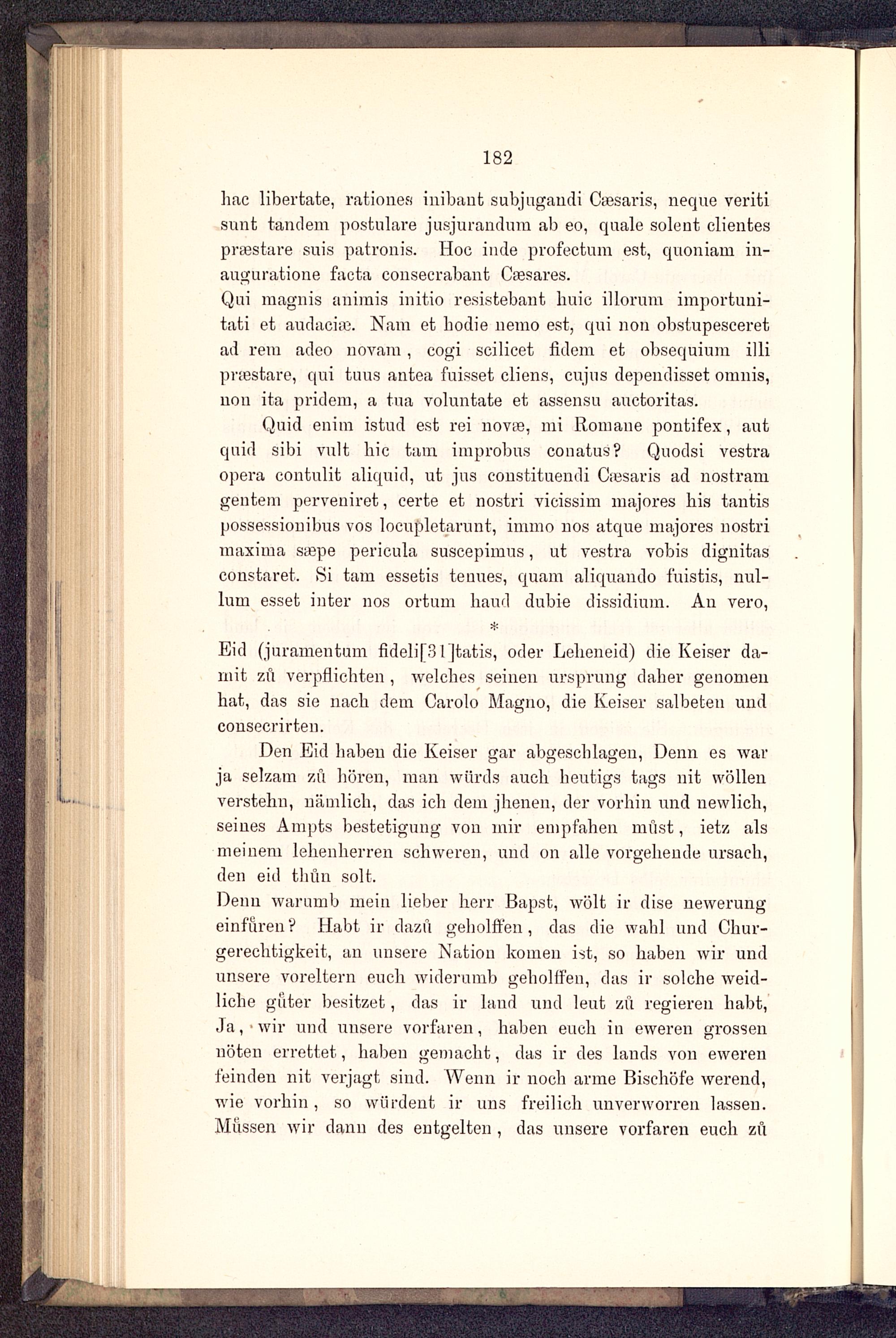 182

hac libertate, rationes inibant subjugandi Cæsaris, neque veriti sunt tandem postulare jusjurandum ab eo, quale solent clientes præstare suis patronis. Hoc inde profectum est, quoniam inauguratione facta consecrabant Cæsares.
Qui magnis animis initio resistebant huic illorum importunitati et audaciæ. Nam et hodie nemo est, qui non obstupesceret ad rem adeo novam, cogi scilicet fidem et obsequium illi præstare, qui tuus antea fuisset cliens, cujus dependisset omnis, non ita pridem, a tua voluntate et assensu auctoritas.

Quid enim istud est rei novæ, mi Romane pontifex, aut quid sibi vult hic tam improbus conatus? Quodsi vestra opera contulit aliquid, ut jus constituendi Cæsaris ad nostram gentem perveniret, certe et nostri vicissim majores his tantis possessionibus vos locupletarunt, immo nos atque majores nostri maxima sæpe pericula suscepimus, ut vestra vobis dignitas constaret. Si tam essetis tenues, quam aliquando fuistis, nullum esset inter nos ortum haud dubie dissidium. An vero,

*

Eid (juramentum fideli[31]tatis, oder Leheneid) die Keiser damit zů verpflichten, welches seinen ursprung daher genomen hat, das sie nach dem Carolo Magno, die Keiser salbeten und consecrirten.

Den Eid haben die Keiser gar abgeschlagen, Denn es war ja selzam zů hören, man würds auch heutigs tags nit wöllen verstehn, nämlich, das ich dem jhenen, der vorhin und newlich, seines Ampts bestetigung von mir empfahen můst, ietz als meinem lehenherren schweren, und on alle vorgehende ursach, den eid thůn solt.
Denn warumb mein lieber herr Bapst, wölt ir dise newerung einfůren? Habt ir dazů geholffen, das die wahl und Churgerechtigkeit, an unsere Nation komen ist, so haben wir und unsere voreltern euch widerumb geholffen, das ir solche weidliche gůter besitzet, das ir land und leut zů regieren habt, Ja, wir und unsere vorfaren, haben euch in eweren grossen nöten errettet, haben gemacht, das ir des lands von eweren feinden nit verjagt sind. Wenn ir noch arme Bischöfe werend, wie vorhin, so würdent ir uns freilich unverworren lassen. Můssen wir dann des entgelten, das unsere vorfaren euch zů